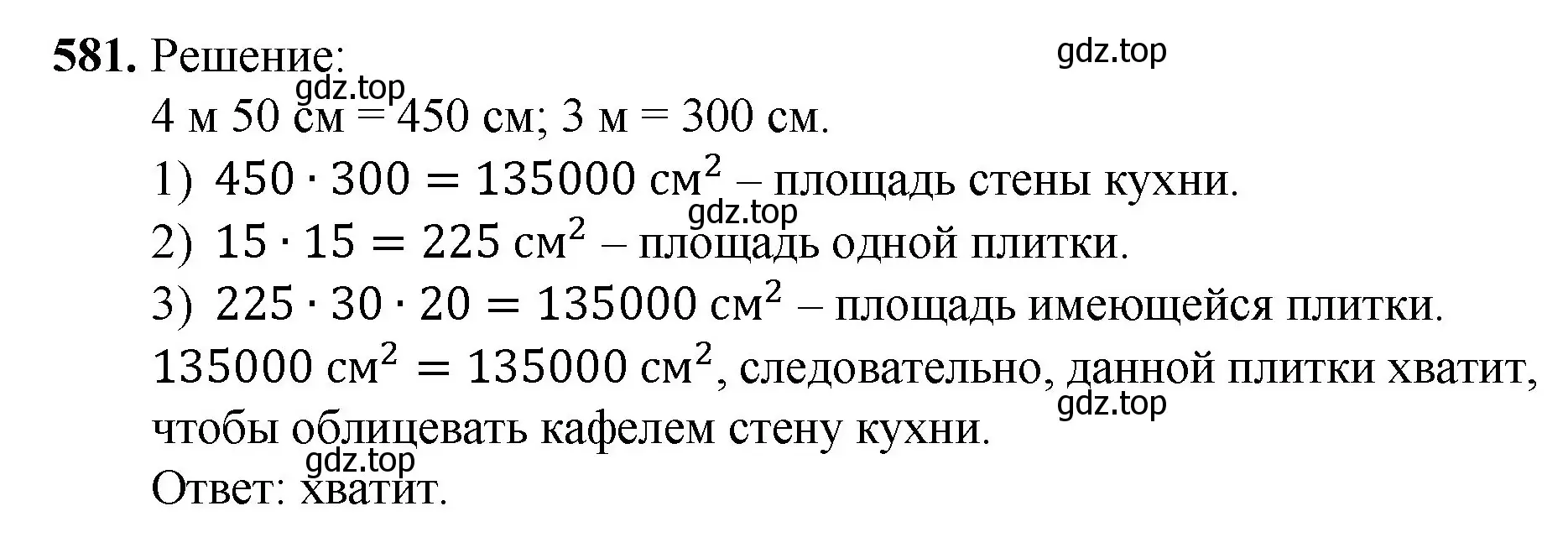 581. Решение:

gdz.top

gdz.top

4 м 50 см = 450 см; 3 м = 300 см.

1) $450 \cdot 300 = 135000$ см$^2$ – площадь стены кухни.

gdz.top

2) $15 \cdot 15 = 225$ см$^2$ – площадь одной плитки.

3) $225 \cdot 30 \cdot 20 = 135000$ см$^2$ – площадь имеющейся плитки.

$135000$ см$^2$ $= 135000$ см$^2$, следовательно, данной плитки хватит, чтобы облицевать кафелем стену кухни.

gdz.top

gdz.top

Ответ: хватит.